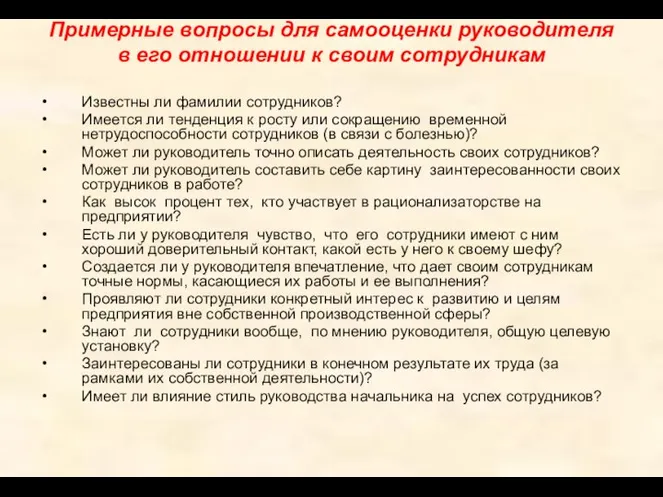 Примерные вопросы для самооценки руководителя в его отношении к своим сотрудникам

• Известны ли фамилии сотрудников?
• Имеется ли тенденция к росту или сокращению временной нетрудоспособности сотрудников (в связи с болезнью)?
• Может ли руководитель точно описать деятельность своих сотрудников?
• Может ли руководитель составить себе картину заинтересованности своих сотрудников в работе?
• Как высок процент тех, кто участвует в рационализаторстве на предприятии?
• Есть ли у руководителя чувство, что его сотрудники имеют с ним хороший доверительный контакт, какой есть у него к своему шефу?
• Создается ли у руководителя впечатление, что дает своим сотрудникам точные нормы, касающиеся их работы и ее выполнения?
• Проявляют ли сотрудники конкретный интерес к развитию и целям предприятия вне собственной производственной сферы?
• Знают ли сотрудники вообще, по мнению руководителя, общую целевую установку?
• Заинтересованы ли сотрудники в конечном результате их труда (за рамками их собственной деятельности)?
• Имеет ли влияние стиль руководства начальника на успех сотрудников?